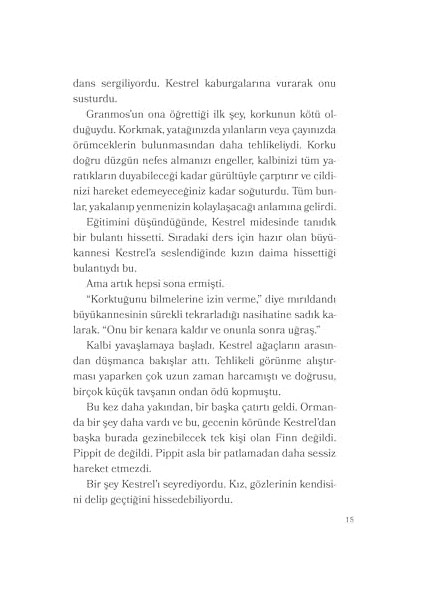 dans sergiliyordu. Kestrel kaburgalarına vurarak onu susturdu.

Granmos'un ona öğrettiği ilk şey, korkunun kötü olduğuydu. Korkmak, yatağınızda yılanların veya çayınızda örümceklerin bulunmasından daha tehlikeliydi. Korku doğru düzgün nefes almanızı engeller, kalbinizi tüm yaratıkların duyabileceği kadar gürültüyle çarptırır ve cildinizi hareket edemeyeceğiniz kadar soğuturdu. Tüm bunlar, yakalanıp yenmenizin kolaylaşacağı anlamına gelirdi.

Eğitimini düşündüğünde, Kestrel midesinde tanıdık bir bulantı hissetti. Sıradaki ders için hazır olan büyükannesi Kestrel'a seslendiğinde kızın daima hissettiği bulantıydı bu.

Ama artık hepsi sona ermişti.

"Korktuğunu bilmelerine izin verme," diye mırıldandı büyükannesinin sürekli tekrarladığı nasihatine sadık kalarak. "Onu bir kenara kaldır ve onunla sonra uğraş."

Kalbi yavaşlamaya başladı. Kestrel ağaçların arasından düşmanca bakışlar attı. Tehlikeli görünme alıştırması yaparken çok uzun zaman harcamıştı ve doğrusu, birçok küçük tavşanın ondan ödü kopmuştu.

Bu kez daha yakından, bir başka çatırtı geldi. Ormanda bir şey daha vardı ve bu, gecenin köründe Kestrel'dan başka burada gezinebilecek tek kişi olan Finn değildi. Pippit de değildi. Pippit asla bir patlamadan daha sessiz hareket etmezdi.

Bir şey Kestrel'ı seyrediyordu. Kız, gözlerinin kendisini delip geçtiğini hissedebiliyordu.

15